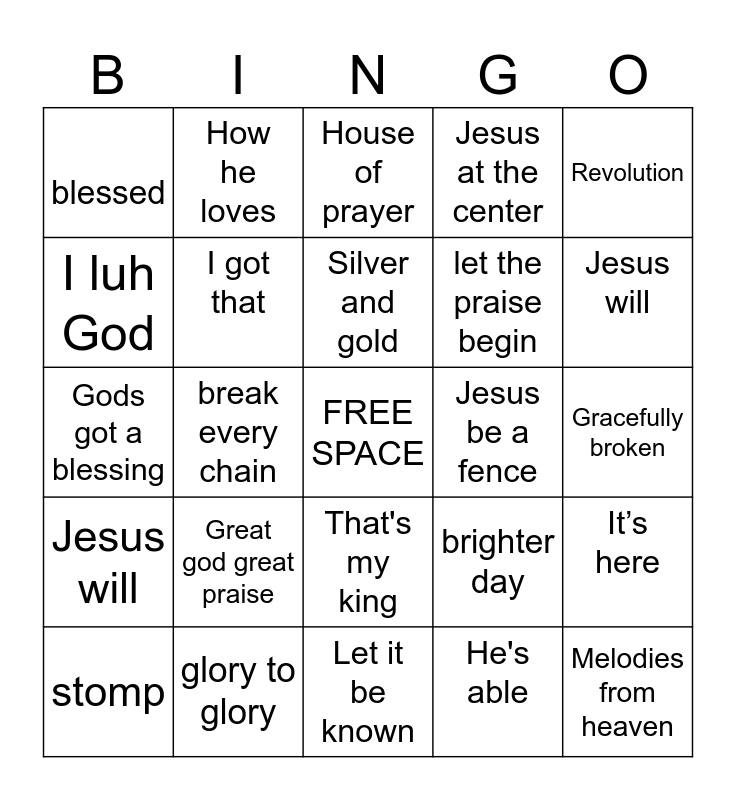 | B | I | N | G | O |
|---|---|---|---|---|
| blessed | How he loves | House of prayer | Jesus at the center | Revolution |
| I luh God | I got that | Silver and gold | let the praise begin | Jesus will |
| Gods got a blessing | break every chain | FREE SPACE | Jesus be a fence | Gracefully broken |
| Jesus will | Great god great praise | That's my king | brighter day | It’s here |
| stomp | glory to glory | Let it be known | He's able | Melodies from heaven |